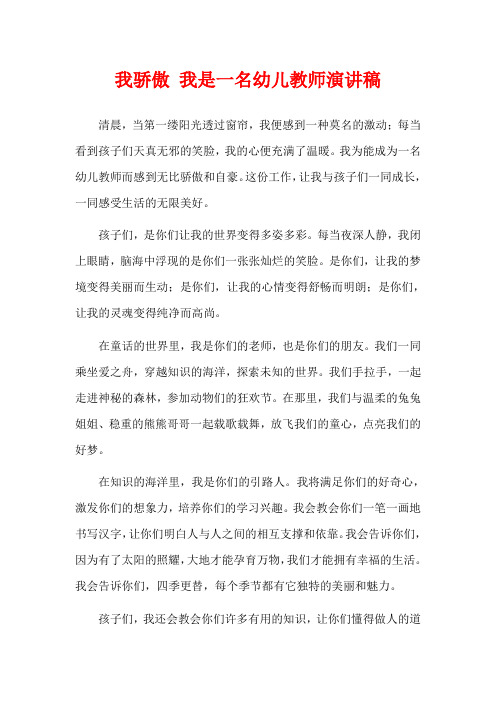 我骄傲 我是一名幼儿教师演讲稿

清晨，当第一缕阳光透过窗帘，我便感到一种莫名的激动；每当看到孩子们天真无邪的笑脸，我的心便充满了温暖。我为能成为一名幼儿教师而感到无比骄傲和自豪。这份工作，让我与孩子们一同成长，一同感受生活的无限美好。

孩子们，是你们让我的世界变得多姿多彩。每当夜深人静，我闭上眼睛，脑海中浮现的是你们一张张灿烂的笑脸。是你们，让我的梦境变得美丽而生动；是你们，让我的心情变得舒畅而明朗；是你们，让我的灵魂变得纯净而高尚。

在童话的世界里，我是你们的老师，也是你们的朋友。我们一同乘坐爱之舟，穿越知识的海洋，探索未知的世界。我们手拉手，一起走进神秘的森林，参加动物们的狂欢节。在那里，我们与温柔的兔兔姐姐、稳重的熊熊哥哥一起载歌载舞，放飞我们的童心，点亮我们的好梦。

在知识的海洋里，我是你们的引路人。我将满足你们的好奇心，激发你们的想象力，培养你们的学习兴趣。我会教会你们一笔一画地书写汉字，让你们明白人与人之间的相互支撑和依靠。我会告诉你们，因为有了太阳的照耀，大地才能孕育万物，我们才能拥有幸福的生活。我会告诉你们，四季更替，每个季节都有它独特的美丽和魅力。

孩子们，我还会教会你们许多有用的知识，让你们懂得做人的道